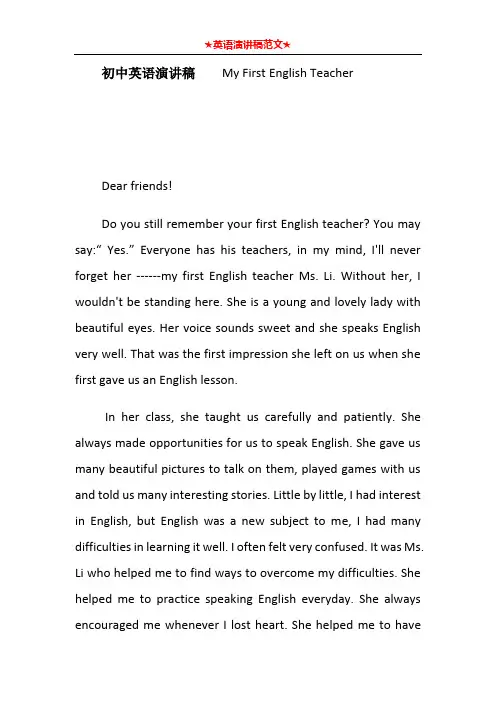 ★英语演讲稿范文★

初中英语演讲稿 My First English Teacher

Dear friends!

Do you still remember your first English teacher? You may say:“ Yes.” Everyone has his teachers, in my mind, I'll never forget her ------my first English teacher Ms. Li. Without her, I wouldn't be standing here. She is a young and lovely lady with beautiful eyes. Her voice sounds sweet and she speaks English very well. That was the first impression she left on us when she first gave us an English lesson.

In her class, she taught us carefully and patiently. She always made opportunities for us to speak English. She gave us many beautiful pictures to talk on them, played games with us and told us many interesting stories. Little by little, I had interest in English, but English was a new subject to me, I had many difficulties in learning it well. I often felt very confused. It was Ms. Li who helped me to find ways to overcome my difficulties. She helped me to practice speaking English everyday. She always encouraged me whenever I lost heart. She helped me to have